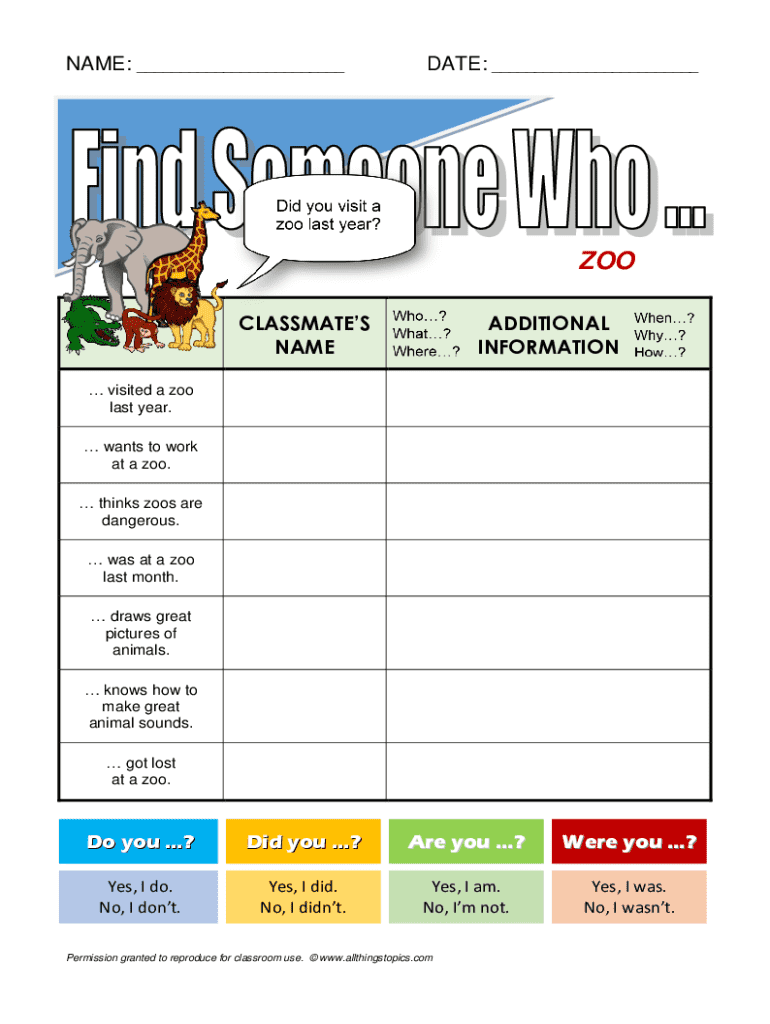 NAME: ____ DATE: ____

Find Someone Who ...

Did you visit a zoo last year?

ZOO

|  | CLASSMATE'S NAME | Who...? What...? Where...? ADDITIONAL INFORMATION When...? Why...? How...? |
|---|---|---|
| ... visited a zoo last year. |  |  |
| ... wants to work at a zoo. |  |  |
| ... thinks zoos are dangerous. |  |  |
| ... was at a zoo last month. |  |  |
| ... draws great pictures of animals. |  |  |
| ... knows how to make great animal sounds. |  |  |
| ... got lost at a zoo. |  |  |

Do you ...?
Yes, I do.
No, I don't.

Did you ...?
Yes, I did.
No, I didn't.

Are you ...?
Yes, I am.
No, I'm not.

Were you ...?
Yes, I was.
No, I wasn't.

Permission granted to reproduce for classroom use. © www.allthingstopics.com